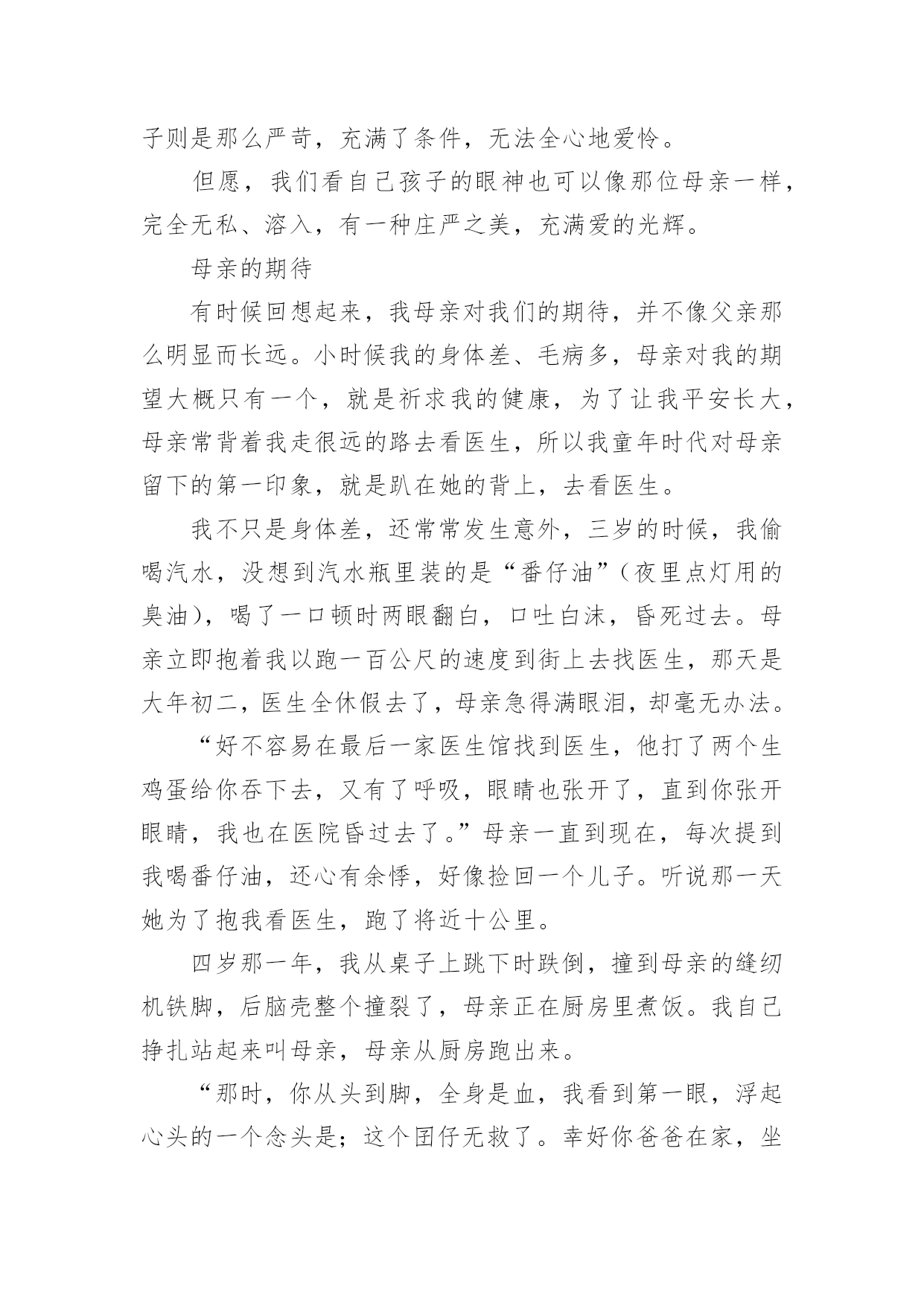 子则是那么严苛，充满了条件，无法全心地爱怜。

但愿，我们看自己孩子的眼神也可以像那位母亲一样，完全无私、溶入，有一种庄严之美，充满爱的光辉。

母亲的期待

有时候回想起来，我母亲对我们的期待，并不像父亲那么明显而长远。小时候我的身体差、毛病多，母亲对我的期望大概只有一个，就是祈求我的健康，为了让我平安长大，母亲常背着我走很远的路去看医生，所以我童年时代对母亲留下的第一印象，就是趴在她的背上，去看医生。

我不只是身体差，还常常发生意外，三岁的时候，我偷喝汽水，没想到汽水瓶里装的是“番仔油”（夜里点灯用的臭油），喝了一口顿时两眼翻白，口吐白沫，昏死过去。母亲立即抱着我以跑一百公尺的速度到街上去找医生，那天是大年初二，医生全休假去了，母亲急得满眼泪，却毫无办法。

“好不容易在最后一家医生馆找到医生，他打了两个生鸡蛋给你吞下去，又有了呼吸，眼睛也张开了，直到你张开眼睛，我也在医院昏过去了。”母亲一直到现在，每次提到我喝番仔油，还心有余悸，好像捡回一个儿子。听说那一天她为了抱我看医生，跑了将近十公里。

四岁那一年，我从桌子上跳下时跌倒，撞到母亲的缝纫机铁脚，后脑壳整个撞裂了，母亲正在厨房里煮饭。我自己挣扎站起来叫母亲，母亲从厨房跑出来。

“那时，你从头到脚，全身是血，我看到第一眼，浮起心头的一个念头是；这个囝仔无救了。幸好你爸爸在家，坐